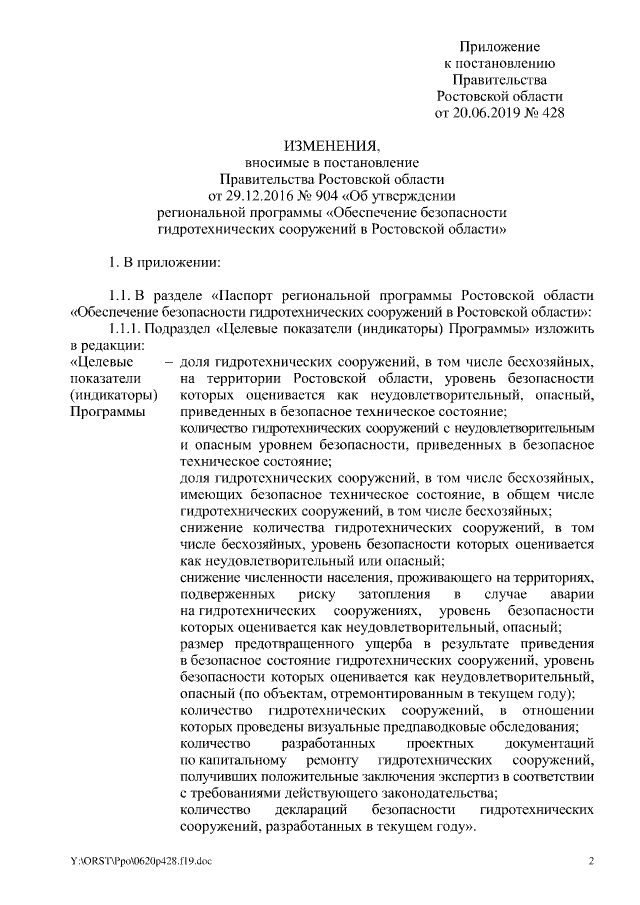 Приложение
к постановлению
Правительства
Ростовской области
от 20.06.2019 № 428

ИЗМЕНЕНИЯ,
вносимые в постановление
Правительства Ростовской области
от 29.12.2016 № 904 «Об утверждении
региональной программы «Обеспечение безопасности
гидротехнических сооружений в Ростовской области»

1. В приложении:

1.1. В разделе «Паспорт региональной программы Ростовской области «Обеспечение безопасности гидротехнических сооружений в Ростовской области»:

1.1.1. Подраздел «Целевые показатели (индикаторы) Программы» изложить в редакции:

«Целевые показатели (индикаторы) Программы – доля гидротехнических сооружений, в том числе бесхозяйных, на территории Ростовской области, уровень безопасности которых оценивается как неудовлетворительный, опасный, приведенных в безопасное техническое состояние;
количество гидротехнических сооружений с неудовлетворительным и опасным уровнем безопасности, приведенных в безопасное техническое состояние;
доля гидротехнических сооружений, в том числе бесхозяйных, имеющих безопасное техническое состояние, в общем числе гидротехнических сооружений, в том числе бесхозяйных;
снижение количества гидротехнических сооружений, в том числе бесхозяйных, уровень безопасности которых оценивается как неудовлетворительный или опасный;
снижение численности населения, проживающего на территориях, подверженных риску затопления в случае аварии на гидротехнических сооружениях, уровень безопасности которых оценивается как неудовлетворительный, опасный;
размер предотвращенного ущерба в результате приведения в безопасное состояние гидротехнических сооружений, уровень безопасности которых оценивается как неудовлетворительный, опасный (по объектам, отремонтированным в текущем году);
количество гидротехнических сооружений, в отношении которых проведены визуальные предпаводковые обследования;
количество разработанных проектных документаций по капитальному ремонту гидротехнических сооружений, получивших положительные заключения экспертиз в соответствии с требованиями действующего законодательства;
количество деклараций безопасности гидротехнических сооружений, разработанных в текущем году».

Y:\ORST\Ppo\0620p428.f19.doc 2